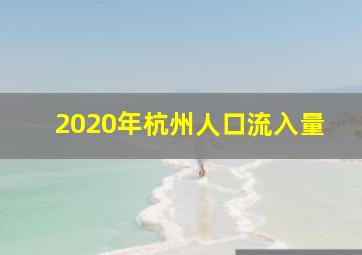 2020年杭州人口流入量